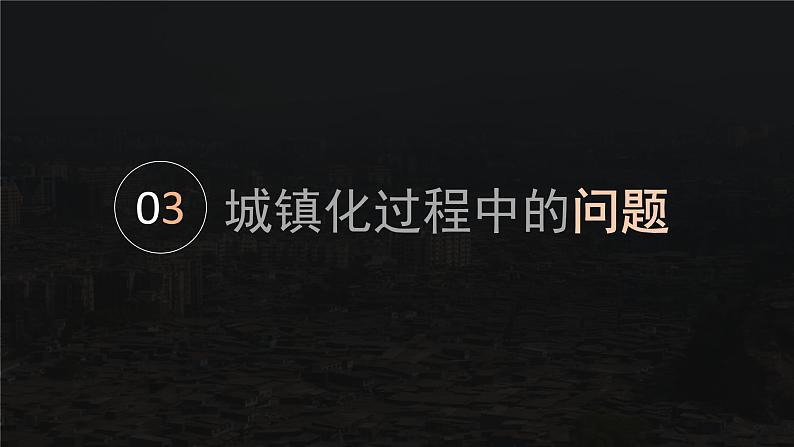 03 城镇化过程中的问题